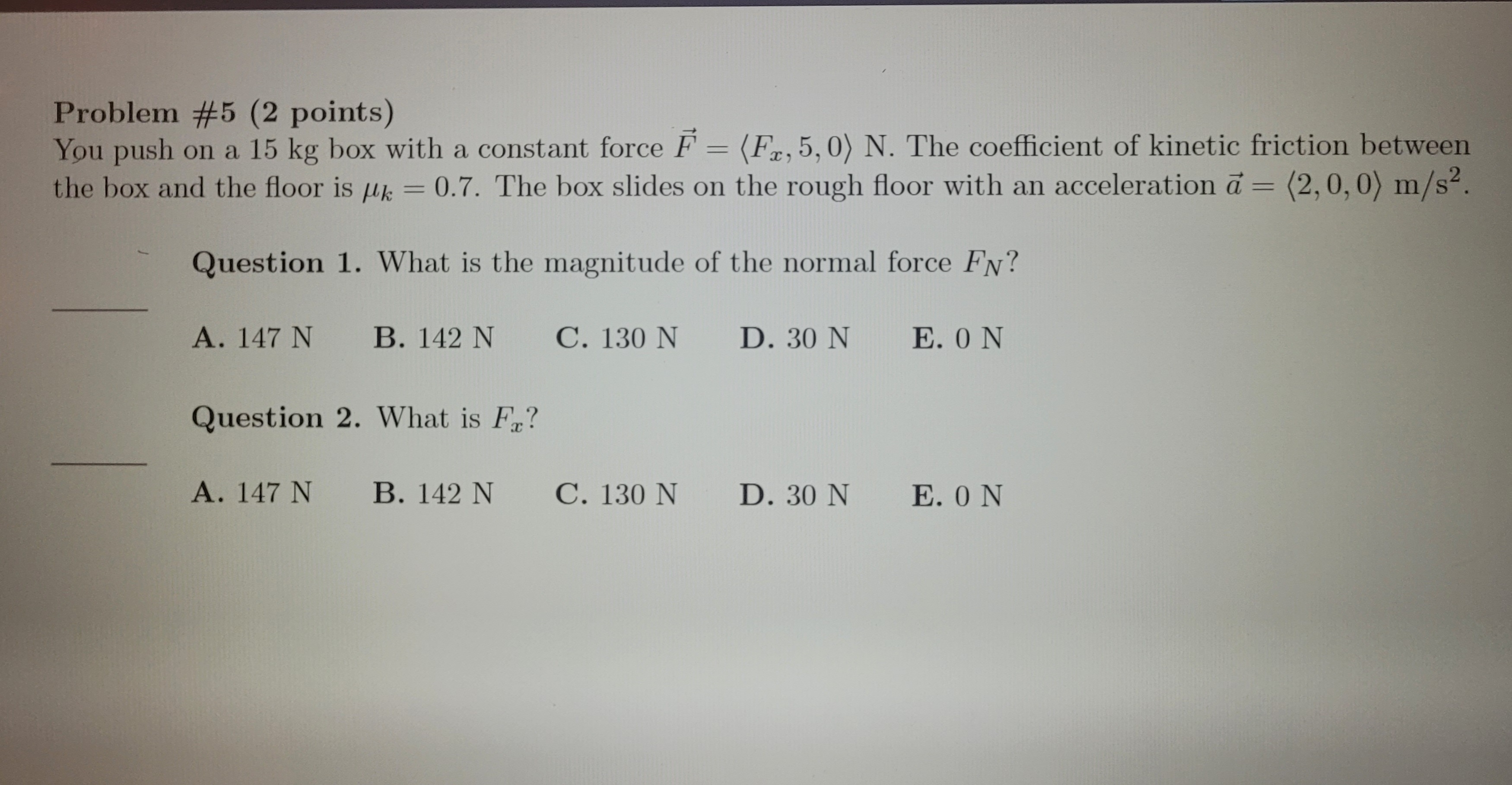 Problem #5 (2 points)
You push on a 15 kg box with a constant force $\vec{F} = \langle F_x, 5, 0 \rangle$ N. The coefficient of kinetic friction between the box and the floor is $\mu_k = 0.7$. The box slides on the rough floor with an acceleration $\vec{a} = \langle 2, 0, 0 \rangle$ m/s$^2$.

Question 1. What is the magnitude of the normal force $F_N$?

____

A. 147 N B. 142 N C. 130 N D. 30 N E. 0 N

Question 2. What is $F_x$?

____

A. 147 N B. 142 N C. 130 N D. 30 N E. 0 N